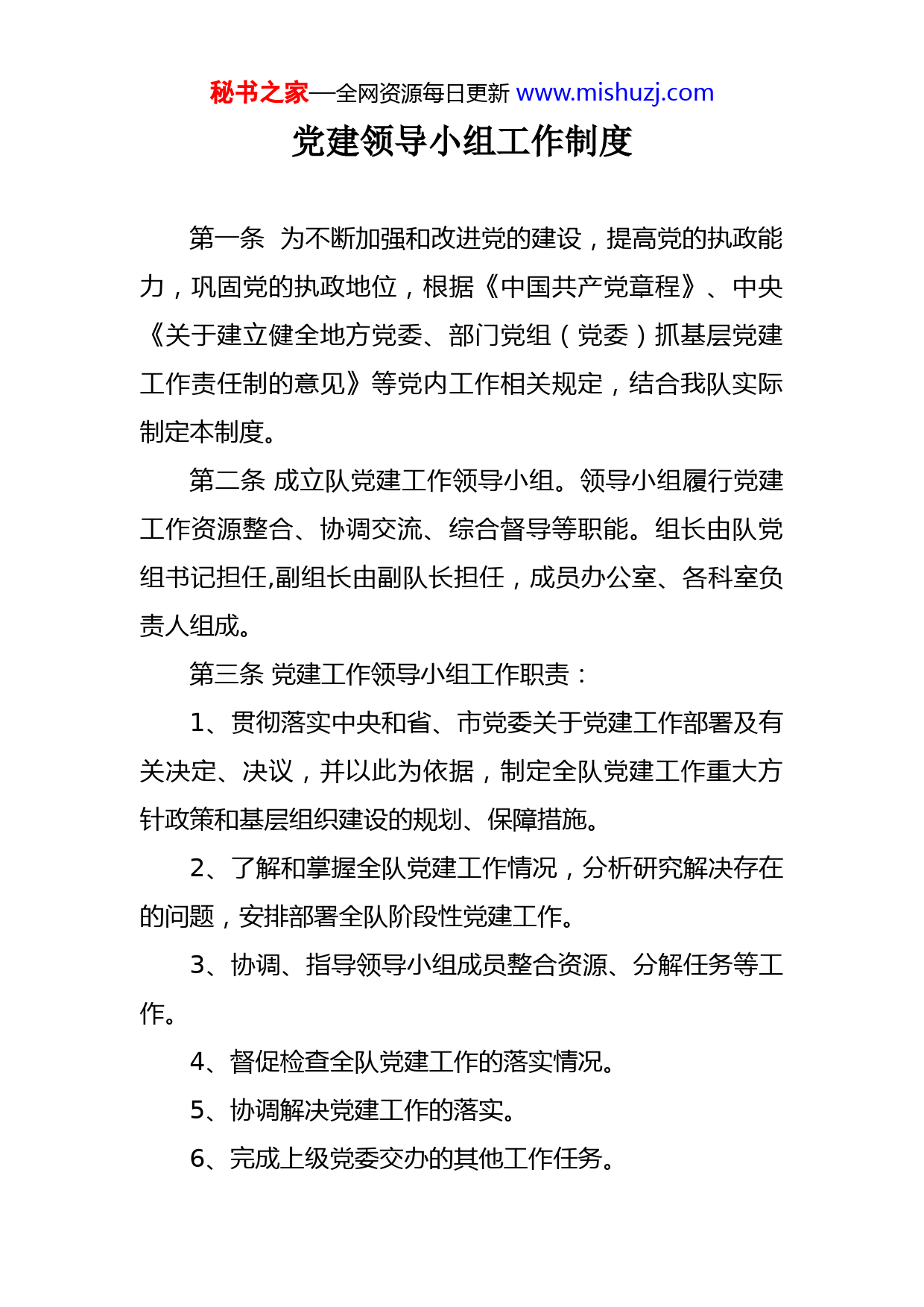 秘书之家—全网资源每日更新 www.mishuzj.com

党建领导小组工作制度

第一条 为不断加强和改进党的建设，提高党的执政能力，巩固党的执政地位，根据《中国共产党章程》、中央《关于建立健全地方党委、部门党组（党委）抓基层党建工作责任制的意见》等党内工作相关规定，结合我队实际制定本制度。

第二条 成立队党建工作领导小组。领导小组履行党建工作资源整合、协调交流、综合督导等职能。组长由队党组书记担任,副组长由副队长担任，成员办公室、各科室负责人组成。

第三条 党建工作领导小组工作职责：

1、贯彻落实中央和省、市党委关于党建工作部署及有关决定、决议，并以此为依据，制定全队党建工作重大方针政策和基层组织建设的规划、保障措施。

2、了解和掌握全队党建工作情况，分析研究解决存在的问题，安排部署全队阶段性党建工作。

3、协调、指导领导小组成员整合资源、分解任务等工作。

4、督促检查全队党建工作的落实情况。

5、协调解决党建工作的落实。

6、完成上级党委交办的其他工作任务。